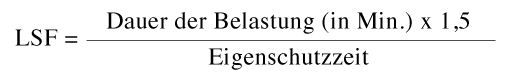 $LSF = \frac{\text{Dauer der Belastung (in Min.) x 1,5}}{\text{Eigenschutzzeit}}$